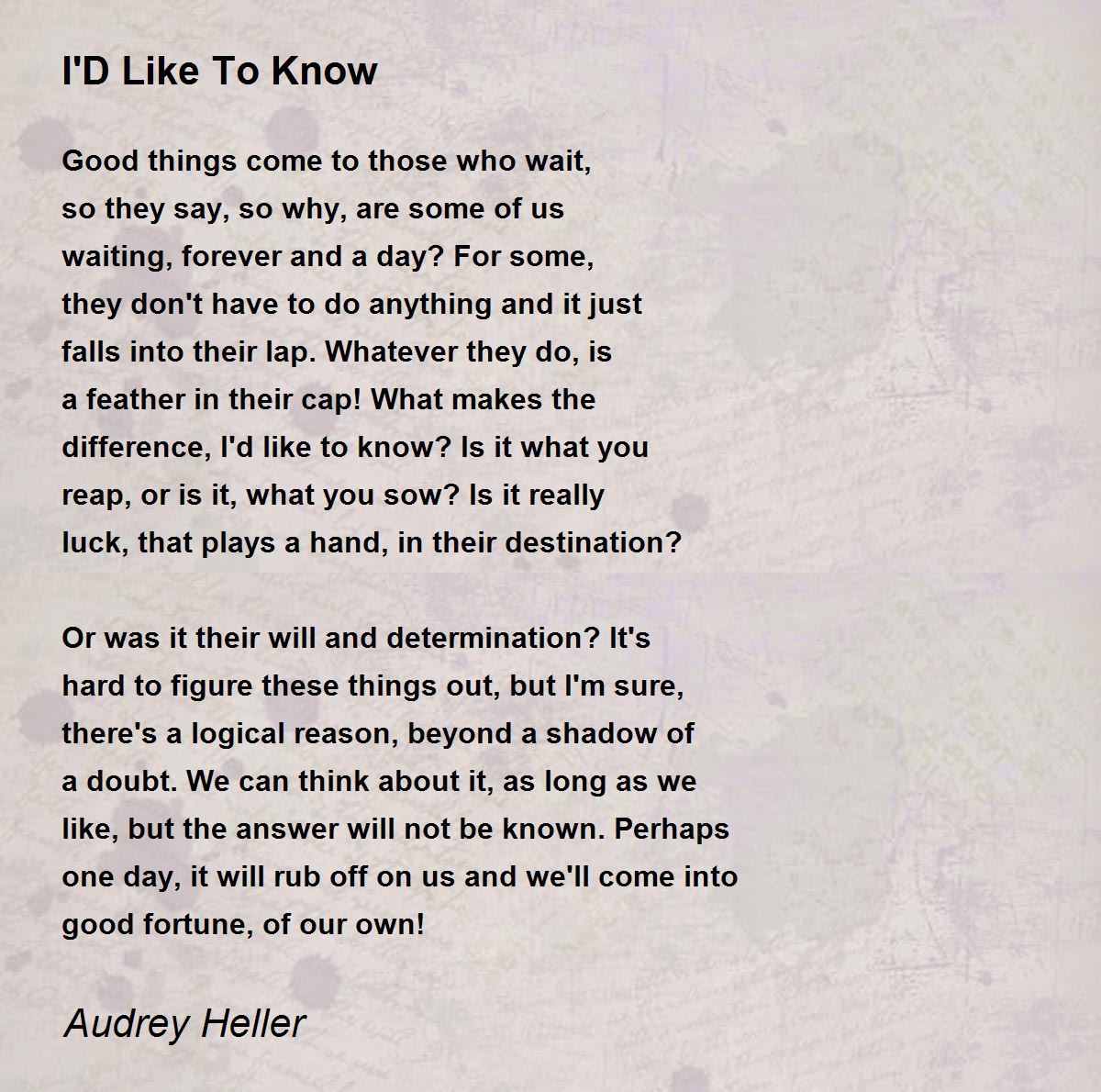 I'D Like To Know

Good things come to those who wait,
so they say, so why, are some of us
waiting, forever and a day? For some,
they don't have to do anything and it just
falls into their lap. Whatever they do, is
a feather in their cap! What makes the
difference, I'd like to know? Is it what you
reap, or is it, what you sow? Is it really
luck, that plays a hand, in their destination?

Or was it their will and determination? It's
hard to figure these things out, but I'm sure,
there's a logical reason, beyond a shadow of
a doubt. We can think about it, as long as we
like, but the answer will not be known. Perhaps
one day, it will rub off on us and we'll come into
good fortune, of our own!

Audrey Heller